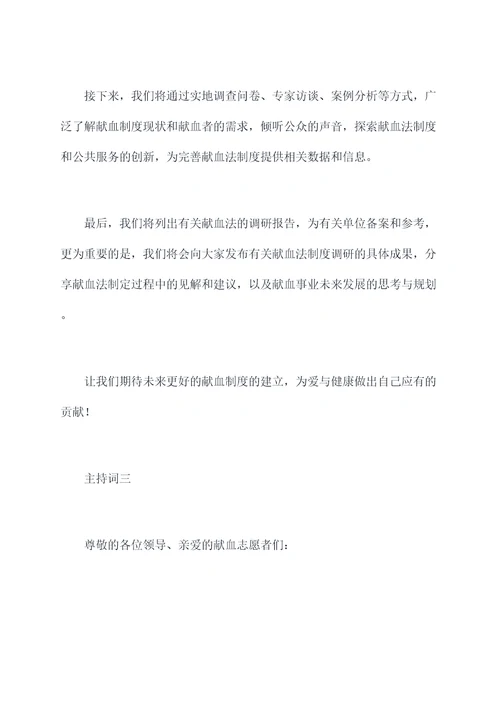 接下来，我们将通过实地调查问卷、专家访谈、案例分析等方式，广泛了解献血制度现状和献血者的需求，倾听公众的声音，探索献血法制度和公共服务的创新，为完善献血法制度提供相关数据和信息。

最后，我们将列出有关献血法的调研报告，为有关单位备案和参考，更为重要的是，我们将会向大家发布有关献血法制度调研的具体成果，分享献血法制定过程中的见解和建议，以及献血事业未来发展的思考与规划。

让我们期待未来更好的献血制度的建立，为爱与健康做出自己应有的贡献！

主持词三

尊敬的各位领导、亲爱的献血志愿者们：